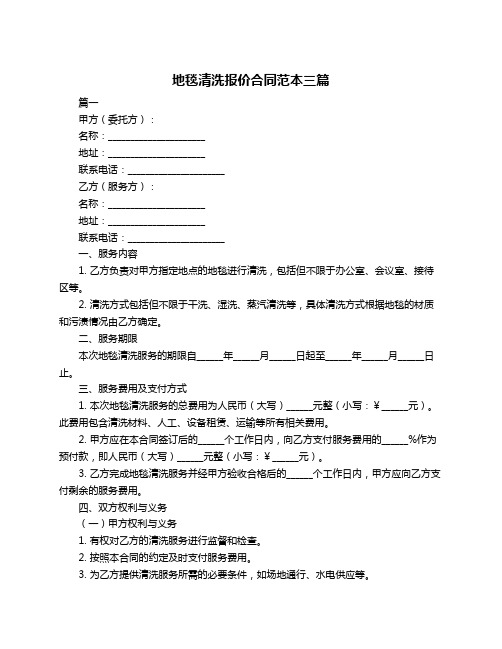 地毯清洗报价合同范本三篇

篇一

甲方（委托方）：

名称：____________________

地址：____________________

联系电话：____________________

乙方（服务方）：

名称：____________________

地址：____________________

联系电话：____________________

一、服务内容

1. 乙方负责对甲方指定地点的地毯进行清洗，包括但不限于办公室、会议室、接待区等。

2. 清洗方式包括但不限于干洗、湿洗、蒸汽清洗等，具体清洗方式根据地毯的材质和污渍情况由乙方确定。

二、服务期限

本次地毯清洗服务的期限自______年______月______日起至______年______月______日止。

三、服务费用及支付方式

1. 本次地毯清洗服务的总费用为人民币（大写）______元整（小写：¥______元）。此费用包含清洗材料、人工、设备租赁、运输等所有相关费用。

2. 甲方应在本合同签订后的______个工作日内，向乙方支付服务费用的______%作为预付款，即人民币（大写）______元整（小写：¥______元）。

3. 乙方完成地毯清洗服务并经甲方验收合格后的______个工作日内，甲方应向乙方支付剩余的服务费用。

四、双方权利与义务

（一）甲方权利与义务

1. 有权对乙方的清洗服务进行监督和检查。

2. 按照本合同的约定及时支付服务费用。

3. 为乙方提供清洗服务所需的必要条件，如场地通行、水电供应等。